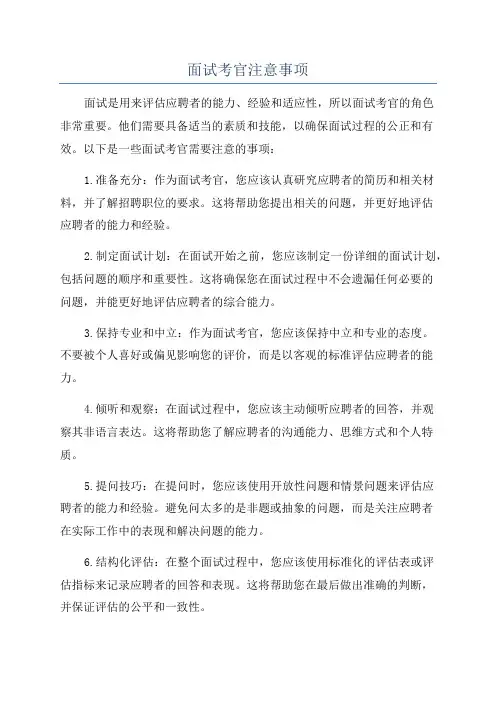 面试考官注意事项

面试是用来评估应聘者的能力、经验和适应性，所以面试考官的角色非常重要。他们需要具备适当的素质和技能，以确保面试过程的公正和有效。以下是一些面试考官需要注意的事项：

1.准备充分：作为面试考官，您应该认真研究应聘者的简历和相关材料，并了解招聘职位的要求。这将帮助您提出相关的问题，并更好地评估应聘者的能力和经验。

2.制定面试计划：在面试开始之前，您应该制定一份详细的面试计划，包括问题的顺序和重要性。这将确保您在面试过程中不会遗漏任何必要的问题，并能更好地评估应聘者的综合能力。

3.保持专业和中立：作为面试考官，您应该保持中立和专业的态度。不要被个人喜好或偏见影响您的评价，而是以客观的标准评估应聘者的能力。

4.倾听和观察：在面试过程中，您应该主动倾听应聘者的回答，并观察其非语言表达。这将帮助您了解应聘者的沟通能力、思维方式和个人特质。

5.提问技巧：在提问时，您应该使用开放性问题和情景问题来评估应聘者的能力和经验。避免问太多的是非题或抽象的问题，而是关注应聘者在实际工作中的表现和解决问题的能力。

6.结构化评估：在整个面试过程中，您应该使用标准化的评估表或评估指标来记录应聘者的回答和表现。这将帮助您在最后做出准确的判断，并保证评估的公平和一致性。